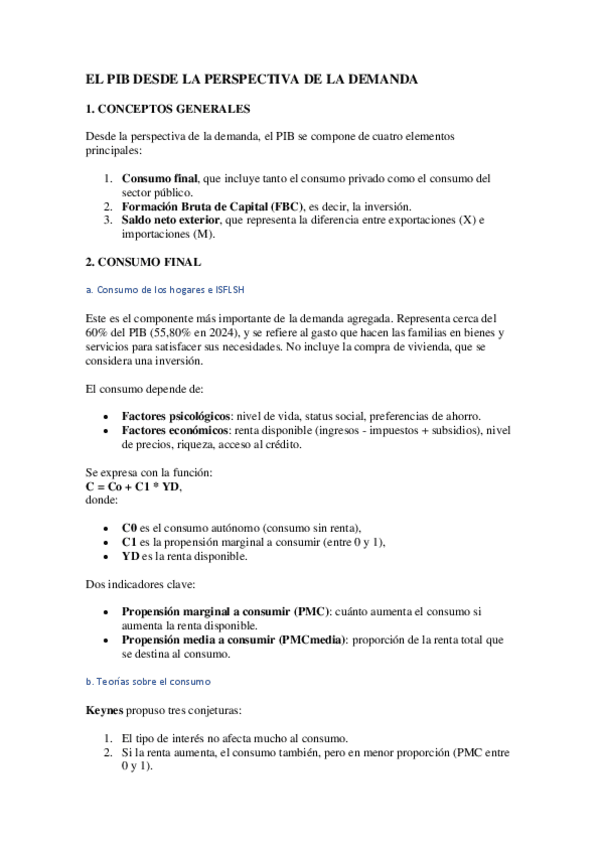 EL PIB DESDE LA PERSPECTIVA DE LA DEMANDA

1. CONCEPTOS GENERALES

Desde la perspectiva de la demanda, el PIB se compone de cuatro elementos principales:

1. Consumo final, que incluye tanto el consumo privado como el consumo del sector público.
2. Formación Bruta de Capital (FBC), es decir, la inversión.
3. Saldo neto exterior, que representa la diferencia entre exportaciones (X) e importaciones (M).

2. CONSUMO FINAL

a. Consumo de los hogares e ISFLSH

Este es el componente más importante de la demanda agregada. Representa cerca del 60% del PIB (55,80% en 2024), y se refiere al gasto que hacen las familias en bienes y servicios para satisfacer sus necesidades. No incluye la compra de vivienda, que se considera una inversión.

El consumo depende de:

• Factores psicológicos: nivel de vida, status social, preferencias de ahorro.
• Factores económicos: renta disponible (ingresos - impuestos + subsidios), nivel de precios, riqueza, acceso al crédito.

Se expresa con la función:
C = Co + C1 * YD,
donde:

• C0 es el consumo autónomo (consumo sin renta),
• C1 es la propensión marginal a consumir (entre 0 y 1),
• YD es la renta disponible.

Dos indicadores clave:

• Propensión marginal a consumir (PMC): cuánto aumenta el consumo si aumenta la renta disponible.
• Propensión media a consumir (PMCmedia): proporción de la renta total que se destina al consumo.

b. Teorías sobre el consumo

Keynes propuso tres conjeturas:

1. El tipo de interés no afecta mucho al consumo.
2. Si la renta aumenta, el consumo también, pero en menor proporción (PMC entre 0 y 1).